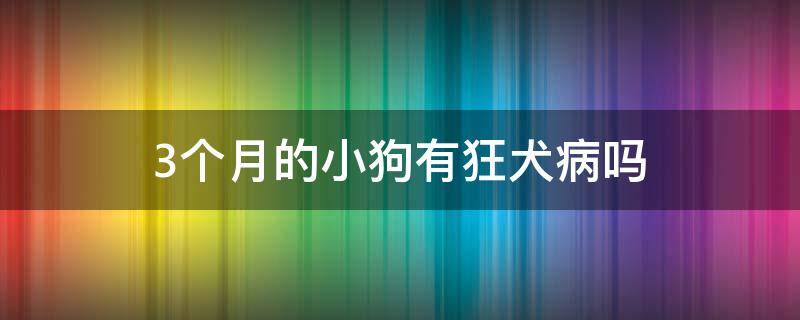 3个月的小狗有狂犬病吗